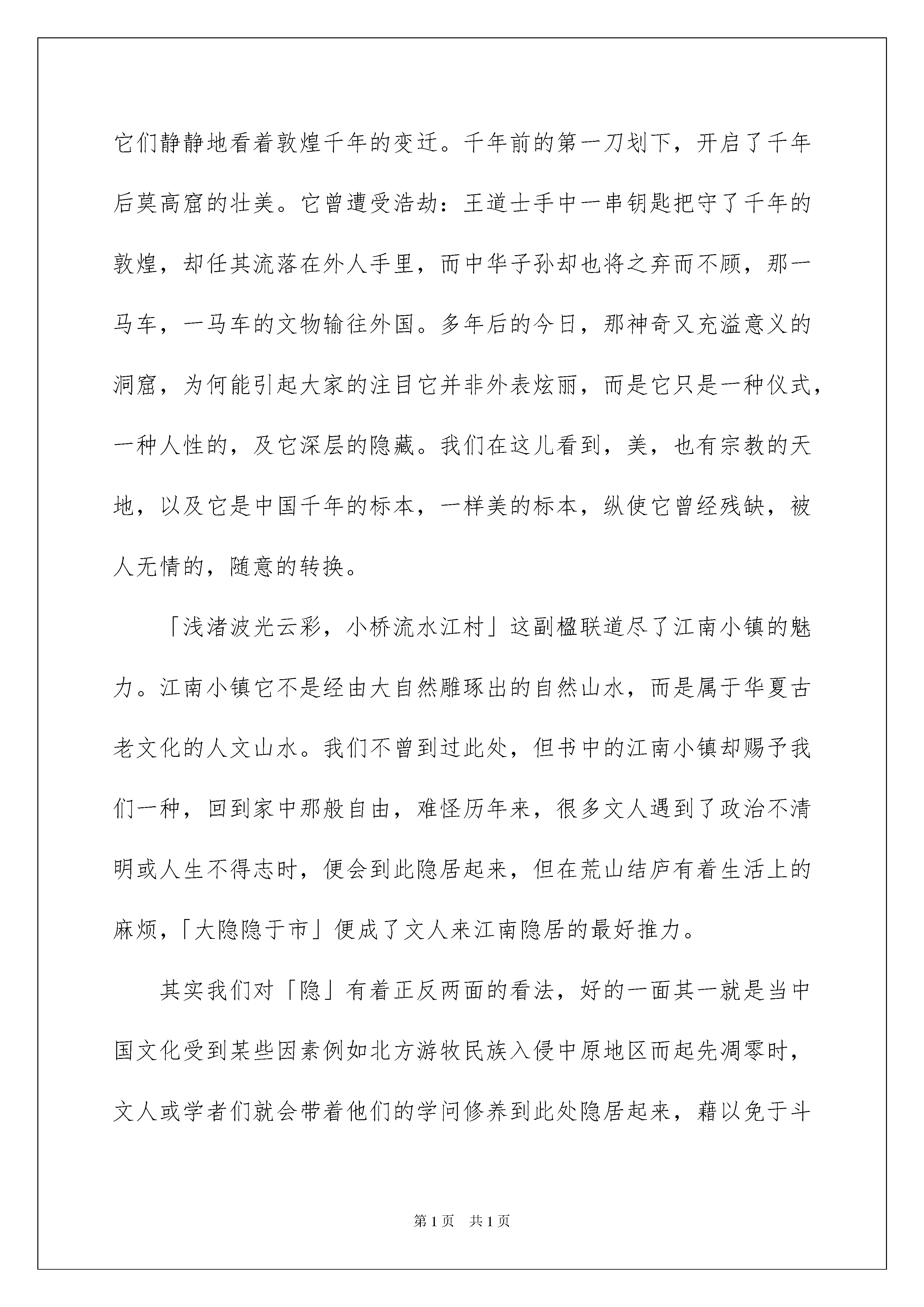 它们静静地看着敦煌千年的变迁。千年前的第一刀划下，开启了千年后莫高窟的壮美。它曾遭受浩劫：王道士手中一串钥匙把守了千年的敦煌，却任其流落在外人手里，而中华子孙却也将之弃而不顾，那一马车，一马车的文物输往外国。多年后的今日，那神奇又充溢意义的洞窟，为何能引起大家的注目它并非外表炫丽，而是它只是一种仪式，一种人性的，及它深层的隐藏。我们在这儿看到，美，也有宗教的天地，以及它是中国千年的标本，一样美的标本，纵使它曾经残缺，被人无情的，随意的转换。

「浅渚波光云彩，小桥流水江村」这副楹联道尽了江南小镇的魅力。江南小镇它不是经由大自然雕琢出的自然山水，而是属于华夏古老文化的人文山水。我们不曾到过此处，但书中的江南小镇却赐予我们一种，回到家中那般自由，难怪历年来，很多文人遇到了政治不清明或人生不得志时，便会到此隐居起来，但在荒山结庐有着生活上的麻烦，「大隐隐于市」便成了文人来江南隐居的最好推力。

其实我们对「隐」有着正反两面的看法，好的一面其一就是当中国文化受到某些因素例如北方游牧民族入侵中原地区而起先凋零时，文人或学者们就会带着他们的学问修养到此处隐居起来，藉以免于斗

第1页　共1页